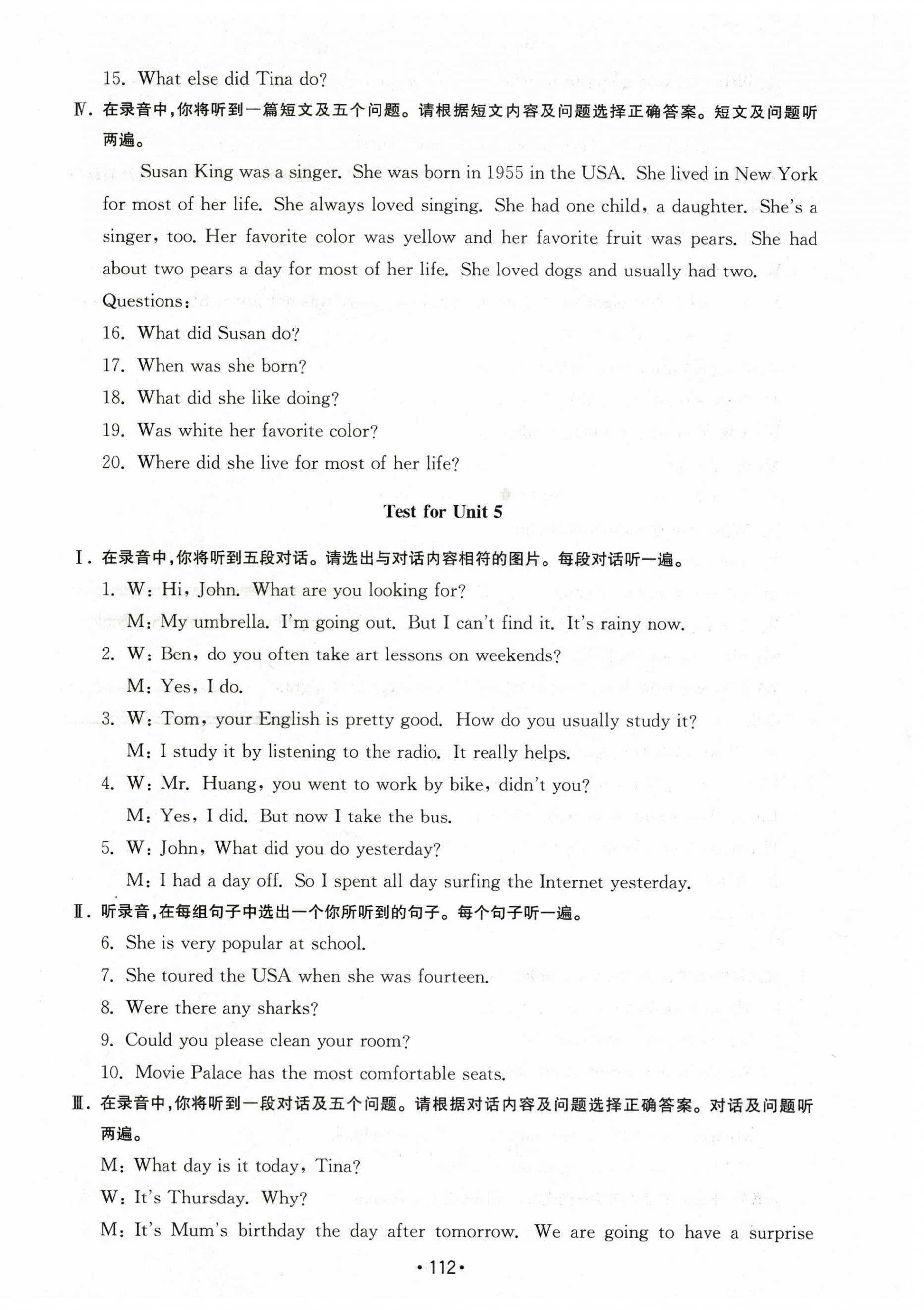 15. What else did Tina do?

Ⅳ. 在录音中,你将听到一篇短文及五个问题。请根据短文内容及问题选择正确答案。短文及问题听两遍。

Susan King was a singer. She was born in 1955 in the USA. She lived in New York for most of her life. She always loved singing. She had one child, a daughter. She's a singer, too. Her favorite color was yellow and her favorite fruit was pears. She had about two pears a day for most of her life. She loved dogs and usually had two.

Questions:

16. What did Susan do?

17. When was she born?

18. What did she like doing?

19. Was white her favorite color?

20. Where did she live for most of her life?

Test for Unit 5

Ⅰ. 在录音中,你将听到五段对话。请选出与对话内容相符的图片。每段对话听一遍。

1. W: Hi, John. What are you looking for?

M: My umbrella. I'm going out. But I can't find it. It's rainy now.

2. W: Ben, do you often take art lessons on weekends?

M: Yes, I do.

3. W: Tom, your English is pretty good. How do you usually study it?

M: I study it by listening to the radio. It really helps.

4. W: Mr. Huang, you went to work by bike, didn't you?

M: Yes, I did. But now I take the bus.

5. W: John, What did you do yesterday?

M: I had a day off. So I spent all day surfing the Internet yesterday.

Ⅱ. 听录音,在每组句子中选出一个你所听到的句子。每个句子听一遍。

6. She is very popular at school.

7. She toured the USA when she was fourteen.

8. Were there any sharks?

9. Could you please clean your room?

10. Movie Palace has the most comfortable seats.

Ⅲ. 在录音中,你将听到一段对话及五个问题。请根据对话内容及问题选择正确答案。对话及问题听两遍。

M: What day is it today, Tina?

W: It's Thursday. Why?

M: It's Mum's birthday the day after tomorrow. We are going to have a surprise

•112•